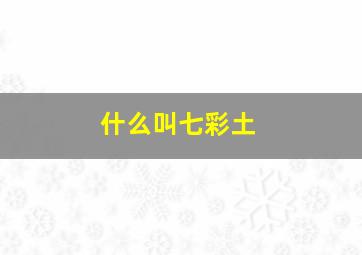 什么叫七彩土